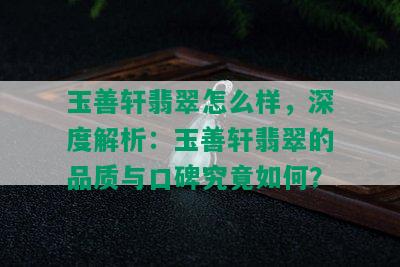 玉善轩翡翠怎么样，深度解析：玉善轩翡翠的品质与口碑究竟如何？